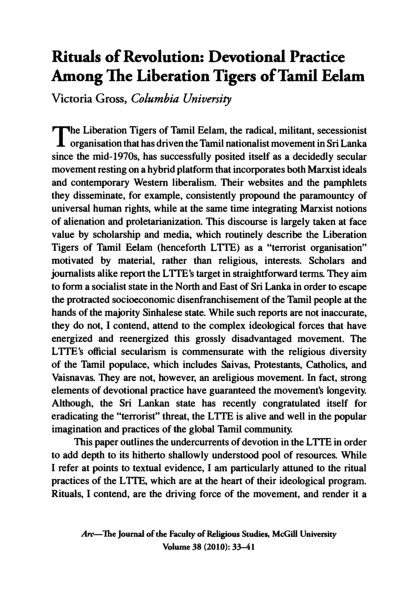 Rituals of Revolution: Devotional Practice Among The Liberation Tigers of Tamil Eelam

Victoria Gross, Columbia University

The Liberation Tigers of Tamil Eelam, the radical, militant, secessionist organisation that has driven the Tamil nationalist movement in Sri Lanka since the mid-1970s, has successfully posited itself as a decidedly secular movement resting on a hybrid platform that incorporates both Marxist ideals and contemporary Western liberalism. Their websites and the pamphlets they disseminate, for example, consistently propound the paramountcy of universal human rights, while at the same time integrating Marxist notions of alienation and proletarianization. This discourse is largely taken at face value by scholarship and media, which routinely describe the Liberation Tigers of Tamil Eelam (henceforth LTTE) as a "terrorist organisation" motivated by material, rather than religious, interests. Scholars and journalists alike report the LTTE's target in straightforward terms. They aim to form a socialist state in the North and East of Sri Lanka in order to escape the protracted socioeconomic disenfranchisement of the Tamil people at the hands of the majority Sinhalese state. While such reports are not inaccurate, they do not, I contend, attend to the complex ideological forces that have energized and reenergized this grossly disadvantaged movement. The LTTE's official secularism is commensurate with the religious diversity of the Tamil populace, which includes Saivas, Protestants, Catholics, and Vaisnavas. They are not, however, an areligious movement. In fact, strong elements of devotional practice have guaranteed the movement's longevity. Although, the Sri Lankan state has recently congratulated itself for eradicating the "terrorist" threat, the LTTE is alive and well in the popular imagination and practices of the global Tamil community.

This paper outlines the undercurrents of devotion in the LTTE in order to add depth to its hitherto shallowly understood pool of resources. While I refer at points to textual evidence, I am particularly attuned to the ritual practices of the LTTE, which are at the heart of their ideological program. Rituals, I contend, are the driving force of the movement, and render it a

Arc—The Journal of the Faculty of Religious Studies, McGill University
Volume 38 (2010): 33–41